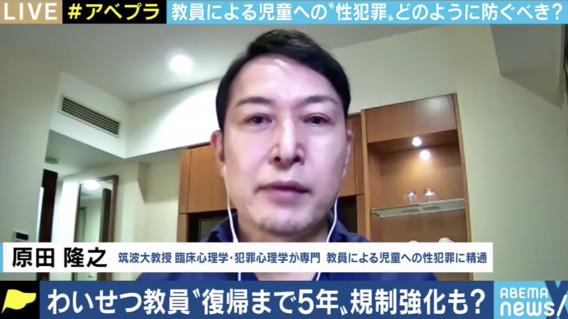 LIVE #アベプラ 教員による児童への〝性犯罪〟どのように防ぐべき?

原田 隆之 筑波大教授 臨床心理学・犯罪心理学が専門 教員による児童への性犯罪に精通

わいせつ教員〝復帰まで5年〟規制強化も?

ABEMA news